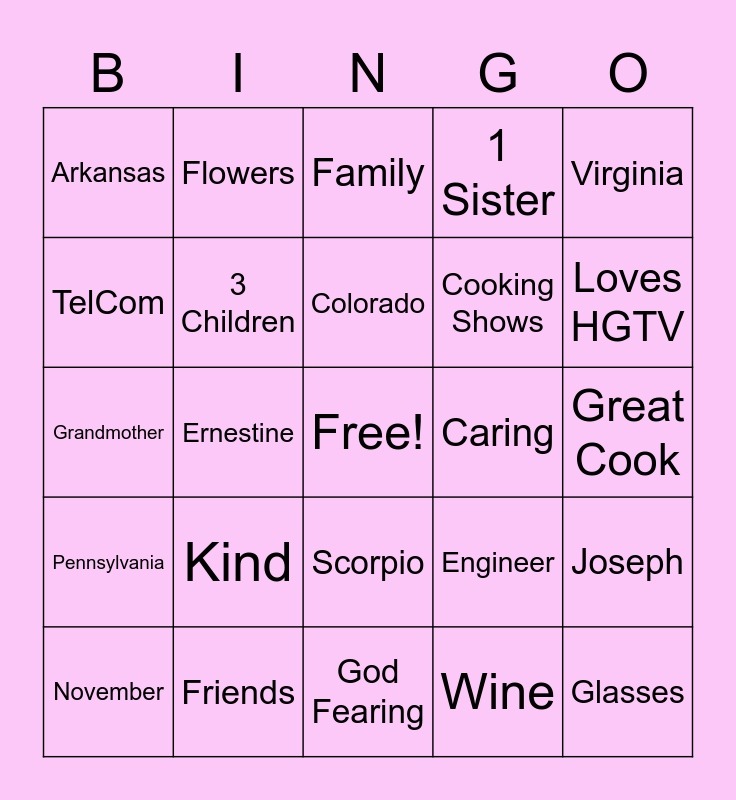 | B | I | N | G | O |
|---|---|---|---|---|
| Arkansas | Flowers | Family | 1 Sister | Virginia |
| TelCom | 3 Children | Colorado | Cooking Shows | Loves HGTV |
| Grandmother | Ernestine | Free! | Caring | Great Cook |
| Pennsylvania | Kind | Scorpio | Engineer | Joseph |
| November | Friends | God Fearing | Wine | Glasses |